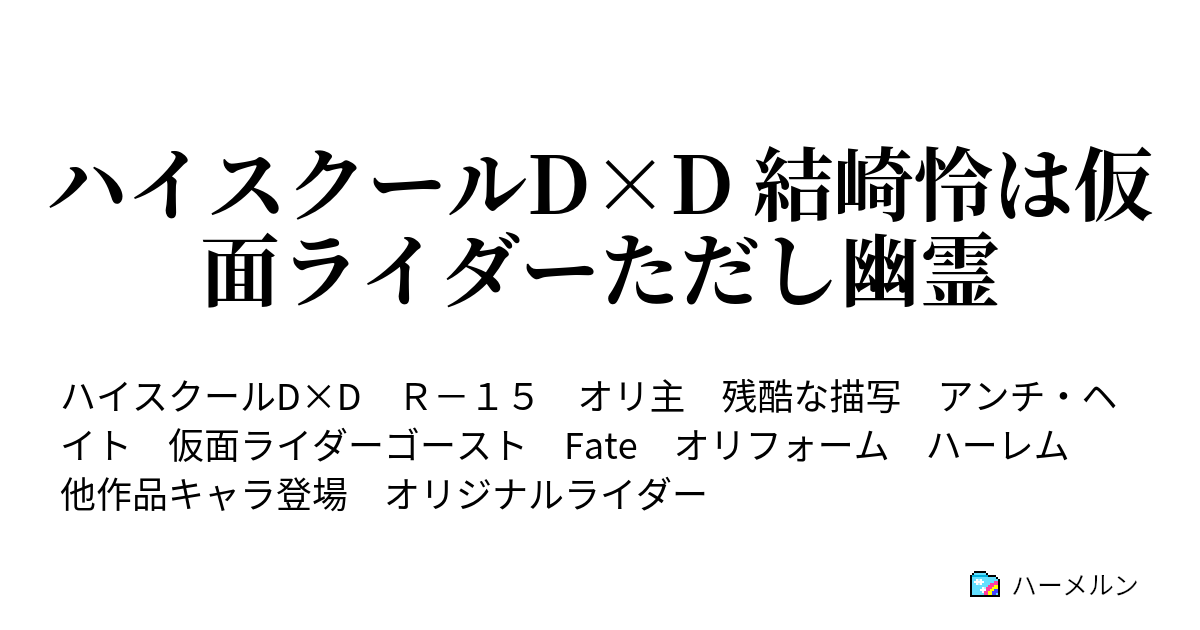 ハイスクールD×D 結崎怜は仮面ライダーただし幽霊

ハイスクールD×D　R－１５　オリ主　残酷な描写　アンチ・ヘイト　仮面ライダーゴースト　Fate　オリフォーム　ハーレム　他作品キャラ登場　オリジナルライダー

ハーメルン